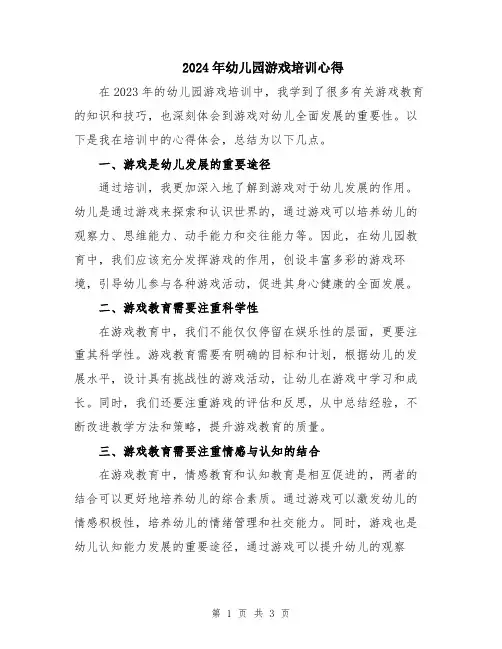 2024年幼儿园游戏培训心得

在2023年的幼儿园游戏培训中，我学到了很多有关游戏教育的知识和技巧，也深刻体会到游戏对幼儿全面发展的重要性。以下是我在培训中的心得体会，总结为以下几点。

一、游戏是幼儿发展的重要途径

通过培训，我更加深入地了解到游戏对于幼儿发展的作用。幼儿是通过游戏来探索和认识世界的，通过游戏可以培养幼儿的观察力、思维能力、动手能力和交往能力等。因此，在幼儿园教育中，我们应该充分发挥游戏的作用，创设丰富多彩的游戏环境，引导幼儿参与各种游戏活动，促进其身心健康的全面发展。

二、游戏教育需要注重科学性

在游戏教育中，我们不能仅仅停留在娱乐性的层面，更要注重其科学性。游戏教育需要有明确的目标和计划，根据幼儿的发展水平，设计具有挑战性的游戏活动，让幼儿在游戏中学习和成长。同时，我们还要注重游戏的评估和反思，从中总结经验，不断改进教学方法和策略，提升游戏教育的质量。

三、游戏教育需要注重情感与认知的结合

在游戏教育中，情感教育和认知教育是相互促进的，两者的结合可以更好地培养幼儿的综合素质。通过游戏可以激发幼儿的情感积极性，培养幼儿的情绪管理和社交能力。同时，游戏也是幼儿认知能力发展的重要途径，通过游戏可以提升幼儿的观察

第 1 页 共 3 页